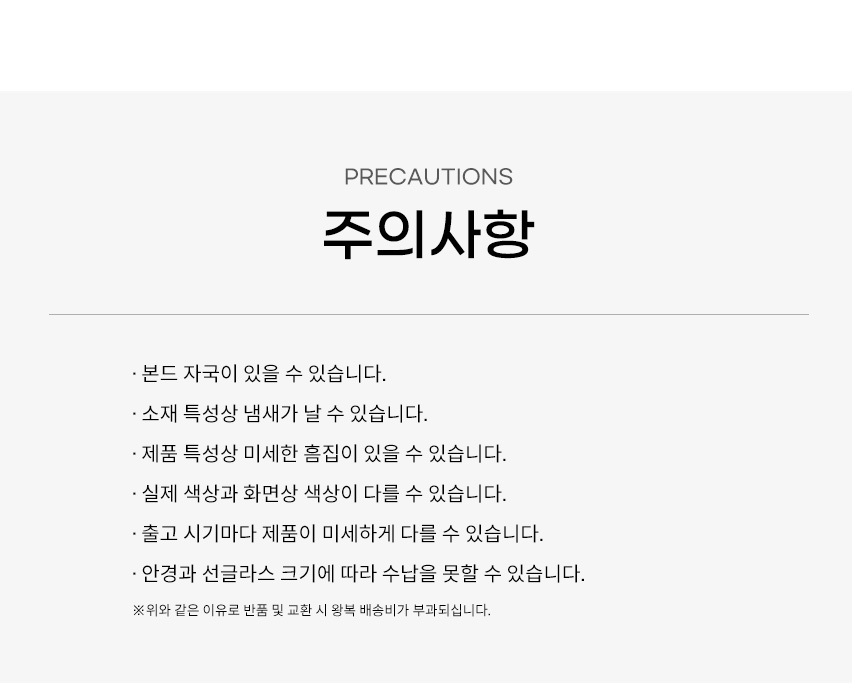 PRECAUTIONS

주의사항

· 본드 자국이 있을 수 있습니다.

· 소재 특성상 냄새가 날 수 있습니다.

· 제품 특성상 미세한 흠집이 있을 수 있습니다.

· 실제 색상과 화면상 색상이 다를 수 있습니다.

· 출고 시기마다 제품이 미세하게 다를 수 있습니다.

· 안경과 선글라스 크기에 따라 수납을 못할 수 있습니다.

※위와 같은 이유로 반품 및 교환 시 왕복 배송비가 부과되십니다.